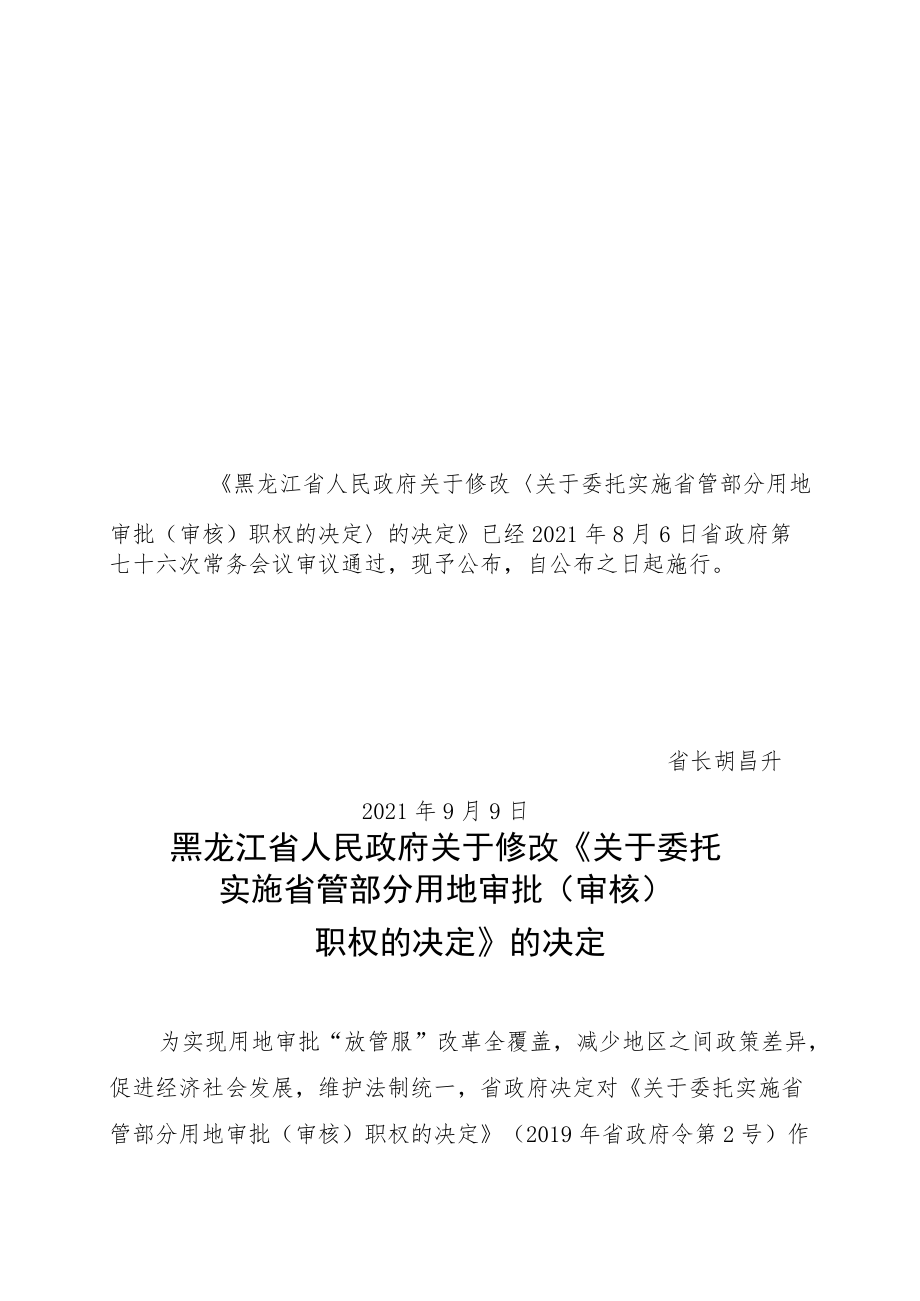 《黑龙江省人民政府关于修改〈关于委托实施省管部分用地审批（审核）职权的决定〉的决定》已经2021年8月6日省政府第七十六次常务会议审议通过，现予公布，自公布之日起施行。

省长胡昌升

2021年9月9日

黑龙江省人民政府关于修改《关于委托实施省管部分用地审批（审核）职权的决定》的决定

为实现用地审批“放管服”改革全覆盖，减少地区之间政策差异，促进经济社会发展，维护法制统一，省政府决定对《关于委托实施省管部分用地审批（审核）职权的决定》（2019年省政府令第2号）作